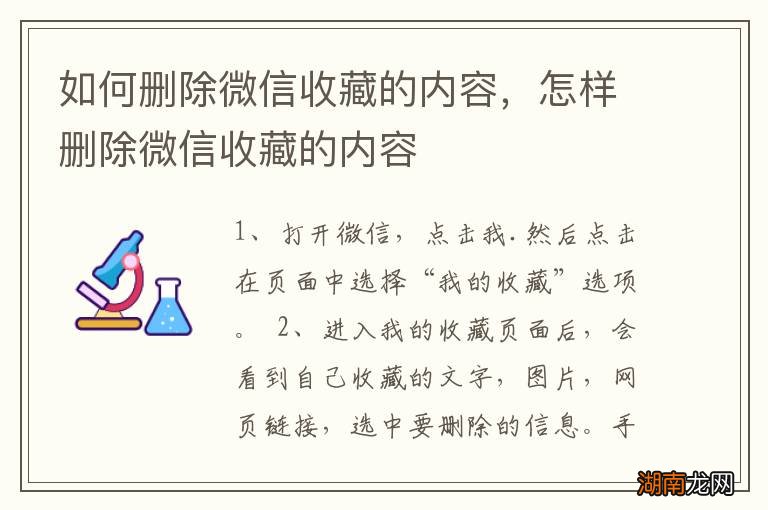 如何删除微信收藏的内容，怎样删除微信收藏的内容

1、打开微信，点击我.然后点击在页面中选择“我的收藏”选项。 2、进入我的收藏页面后，会看到自己收藏的文字，图片，网页链接，选中要删除的信息。手

湖南龙网